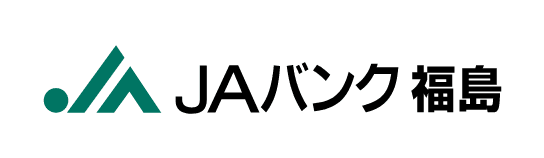 JAバンク 福島